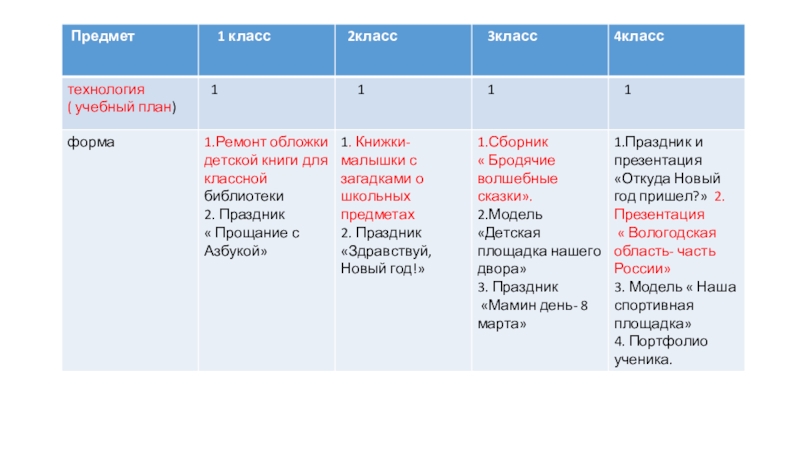 | Предмет | 1 класс | 2класс | 3класс | 4класс |
|---|---|---|---|---|
| технология ( учебный план) | 1 | 1 | 1 | 1 |
| форма | 1.Ремонт обложки детской книги для классной библиотеки 2. Праздник « Прощание с Азбукой» | 1. Книжки-малышки с загадками о школьных предметах 2. Праздник «Здравствуй, Новый год!» | 1.Сборник « Бродячие волшебные сказки». 2.Модель «Детская площадка нашего двора» 3. Праздник «Мамин день- 8 марта» | 1.Праздник и презентация «Откуда Новый год пришел?» 2. Презентация « Вологодская область- часть России» 3. Модель « Наша спортивная площадка» 4. Портфолио ученика. |